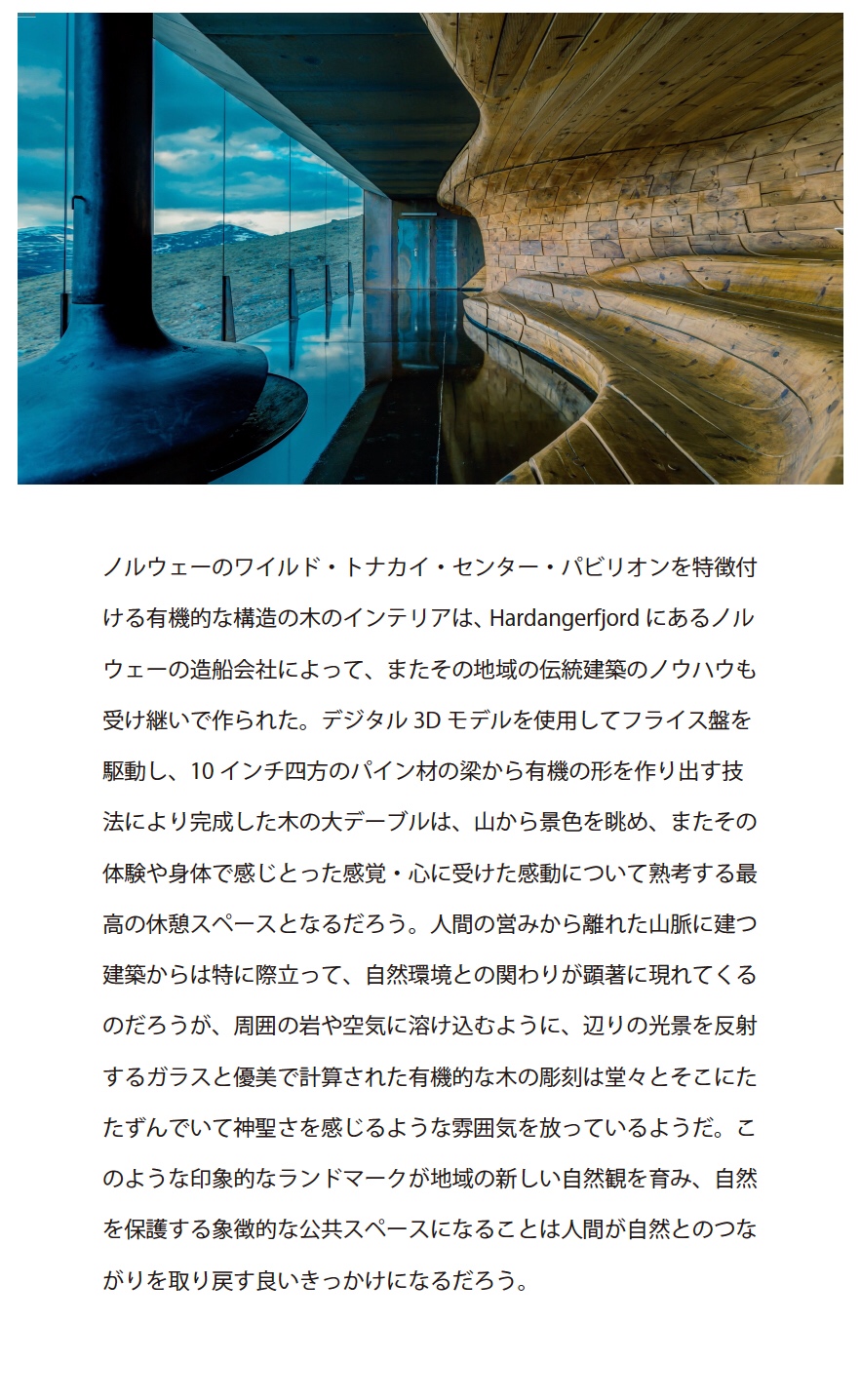 ノルウェーのワイルド・トナカイ・センター・パビリオンを特徴付ける有機的な構造の木のインテリアは、Hardangerfjord にあるノルウェーの造船会社によって、またその地域の伝統建築のノウハウも受け継いで作られた。デジタル 3D モデルを使用してフライス盤を駆動し、10 インチ四方のパイン材の梁から有機の形を作り出す技法により完成した木の大デーブルは、山から景色を眺め、またその体験や身体で感じとった感覚・心に受けた感動について熟考する最高の休憩スペースとなるだろう。人間の営みから離れた山脈に建つ建築からは特に際立って、自然環境との関わりが顕著に現れてくるのだろうが、周囲の岩や空気に溶け込むように、辺りの光景を反射するガラスと優美で計算された有機的な木の彫刻は堂々とそこにたたずんでいて神聖さを感じるような雰囲気を放っているようだ。このような印象的なランドマークが地域の新しい自然観を育み、自然を保護する象徴的な公共スペースになることは人間が自然とのつながりを取り戻す良いきっかけになるだろう。